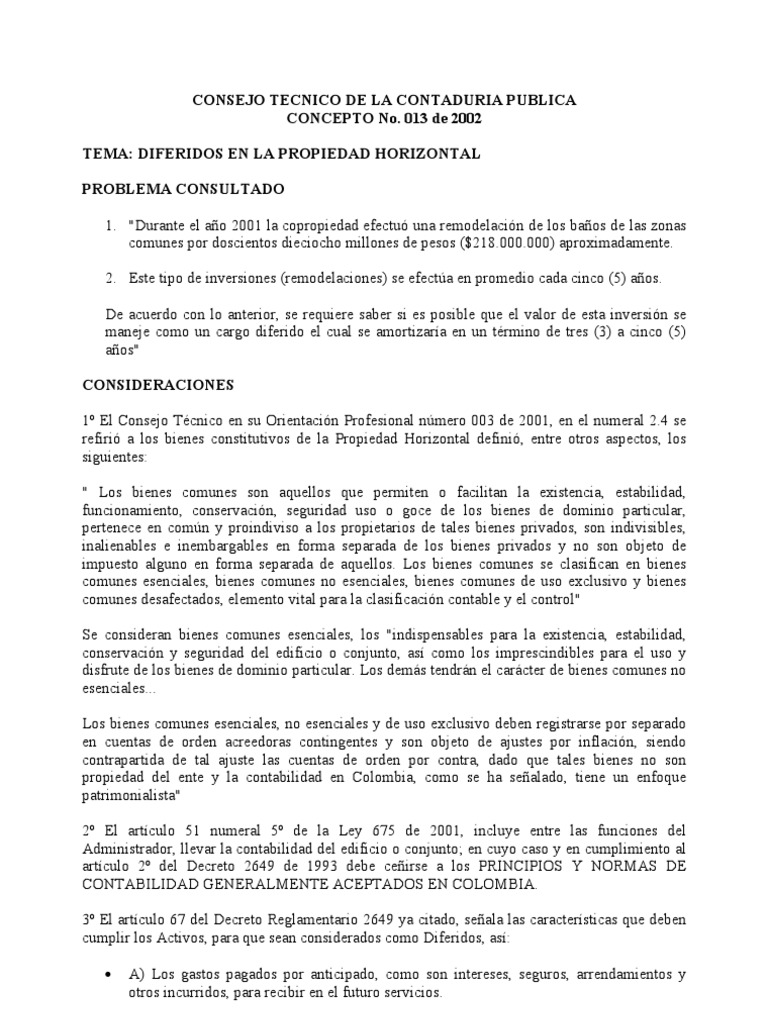 CONSEJO TECNICO DE LA CONTADURIA PUBLICA
CONCEPTO No. 013 de 2002

TEMA: DIFERIDOS EN LA PROPIEDAD HORIZONTAL

PROBLEMA CONSULTADO

1. "Durante el año 2001 la copropiedad efectuó una remodelación de los baños de las zonas comunes por doscientos dieciocho millones de pesos ($218.000.000) aproximadamente.

2. Este tipo de inversiones (remodelaciones) se efectúa en promedio cada cinco (5) años.

De acuerdo con lo anterior, se requiere saber si es posible que el valor de esta inversión se maneje como un cargo diferido el cual se amortizaría en un término de tres (3) a cinco (5) años"

CONSIDERACIONES

1º El Consejo Técnico en su Orientación Profesional número 003 de 2001, en el numeral 2.4 se refirió a los bienes constitutivos de la Propiedad Horizontal definió, entre otros aspectos, los siguientes:

" Los bienes comunes son aquellos que permiten o facilitan la existencia, estabilidad, funcionamiento, conservación, seguridad uso o goce de los bienes de dominio particular, pertenece en común y proindiviso a los propietarios de tales bienes privados, son indivisibles, inalienables e inembargables en forma separada de los bienes privados y no son objeto de impuesto alguno en forma separada de aquellos. Los bienes comunes se clasifican en bienes comunes esenciales, bienes comunes no esenciales, bienes comunes de uso exclusivo y bienes comunes desafectados, elemento vital para la clasificación contable y el control"

Se consideran bienes comunes esenciales, los "indispensables para la existencia, estabilidad, conservación y seguridad del edificio o conjunto, así como los imprescindibles para el uso y disfrute de los bienes de dominio particular. Los demás tendrán el carácter de bienes comunes no esenciales...

Los bienes comunes esenciales, no esenciales y de uso exclusivo deben registrarse por separado en cuentas de orden acreedoras contingentes y son objeto de ajustes por inflación, siendo contrapartida de tal ajuste las cuentas de orden por contra, dado que tales bienes no son propiedad del ente y la contabilidad en Colombia, como se ha señalado, tiene un enfoque patrimonialista"

2º El artículo 51 numeral 5º de la Ley 675 de 2001, incluye entre las funciones del Administrador, llevar la contabilidad del edificio o conjunto; en cuyo caso y en cumplimiento al artículo 2º del Decreto 2649 de 1993 debe ceñirse a los PRINCIPIOS Y NORMAS DE CONTABILIDAD GENERALMENTE ACEPTADOS EN COLOMBIA.

3º El artículo 67 del Decreto Reglamentario 2649 ya citado, señala las características que deben cumplir los Activos, para que sean considerados como Diferidos, así:

• A) Los gastos pagados por anticipado, como son intereses, seguros, arrendamientos y otros incurridos, para recibir en el futuro servicios.